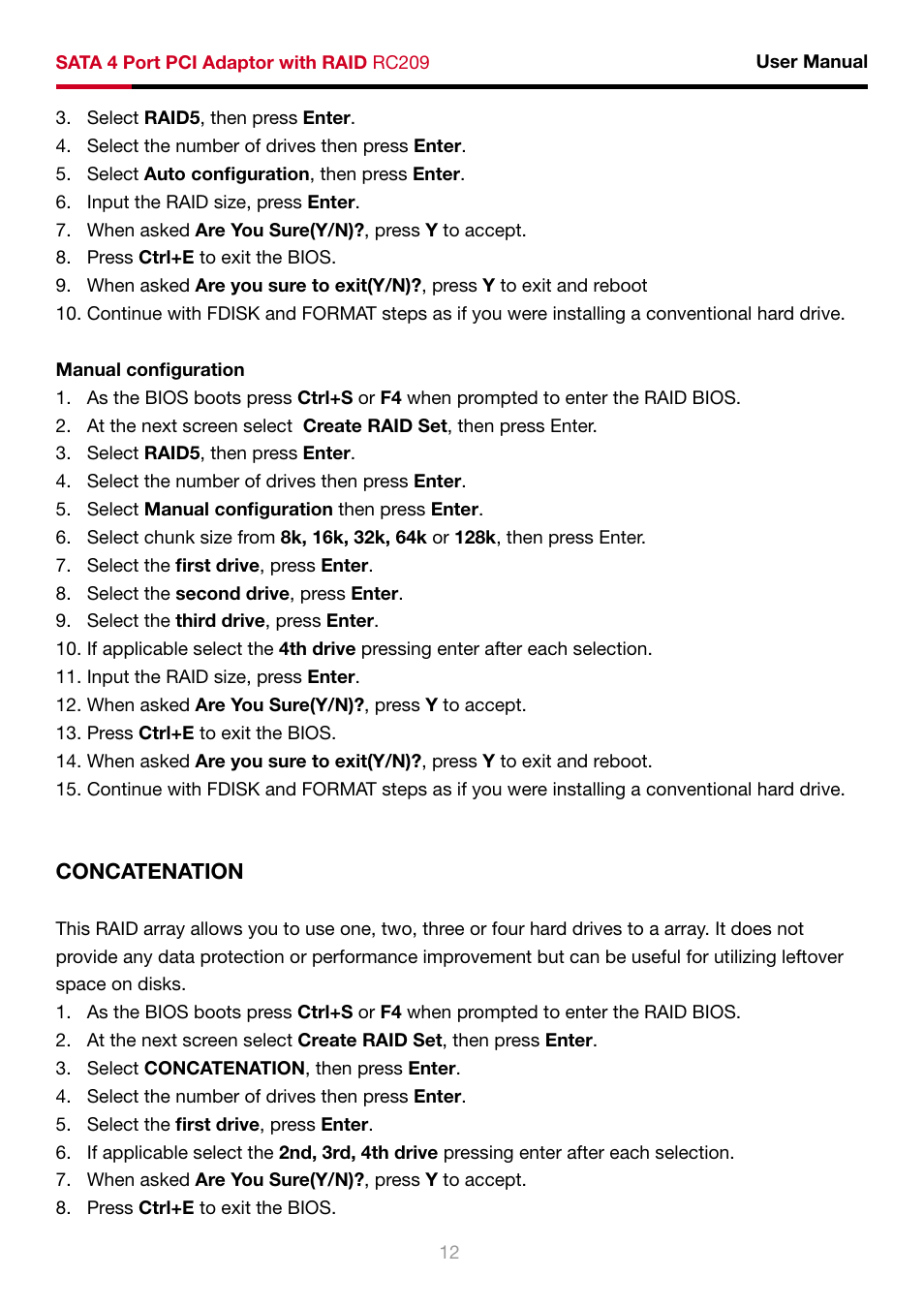 SATA 4 Port PCI Adaptor with RAID RC209 User Manual

3. Select RAID5, then press Enter.
4. Select the number of drives then press Enter.
5. Select Auto configuration, then press Enter.
6. Input the RAID size, press Enter.
7. When asked Are You Sure(Y/N)?, press Y to accept.
8. Press Ctrl+E to exit the BIOS.
9. When asked Are you sure to exit(Y/N)?, press Y to exit and reboot
10. Continue with FDISK and FORMAT steps as if you were installing a conventional hard drive.

Manual configuration
1. As the BIOS boots press Ctrl+S or F4 when prompted to enter the RAID BIOS.
2. At the next screen select Create RAID Set, then press Enter.
3. Select RAID5, then press Enter.
4. Select the number of drives then press Enter.
5. Select Manual configuration then press Enter.
6. Select chunk size from 8k, 16k, 32k, 64k or 128k, then press Enter.
7. Select the first drive, press Enter.
8. Select the second drive, press Enter.
9. Select the third drive, press Enter.
10. If applicable select the 4th drive pressing enter after each selection.
11. Input the RAID size, press Enter.
12. When asked Are You Sure(Y/N)?, press Y to accept.
13. Press Ctrl+E to exit the BIOS.
14. When asked Are you sure to exit(Y/N)?, press Y to exit and reboot.
15. Continue with FDISK and FORMAT steps as if you were installing a conventional hard drive.

CONCATENATION

This RAID array allows you to use one, two, three or four hard drives to a array. It does not provide any data protection or performance improvement but can be useful for utilizing leftover space on disks.
1. As the BIOS boots press Ctrl+S or F4 when prompted to enter the RAID BIOS.
2. At the next screen select Create RAID Set, then press Enter.
3. Select CONCATENATION, then press Enter.
4. Select the number of drives then press Enter.
5. Select the first drive, press Enter.
6. If applicable select the 2nd, 3rd, 4th drive pressing enter after each selection.
7. When asked Are You Sure(Y/N)?, press Y to accept.
8. Press Ctrl+E to exit the BIOS.

12